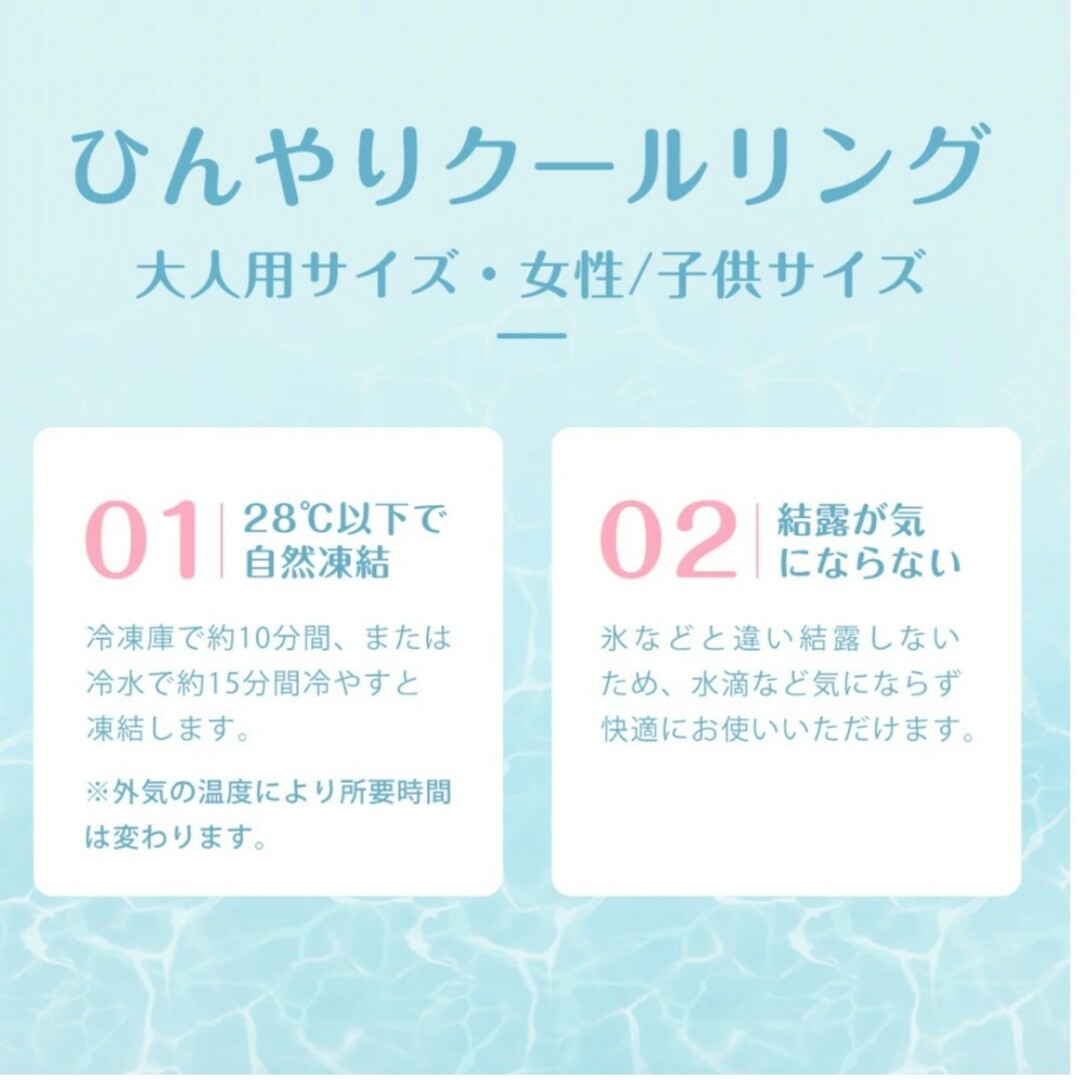 ひんやりクールリング

大人用サイズ・女性/子供サイズ

01 28℃以下で自然凍結

冷凍庫で約10分間、または冷水で約15分間冷やすと凍結します。

※外気の温度により所要時間は変わります。

02 結露が気にならない

氷などと違い結露しないため、水滴など気にならず快適にお使いいただけます。